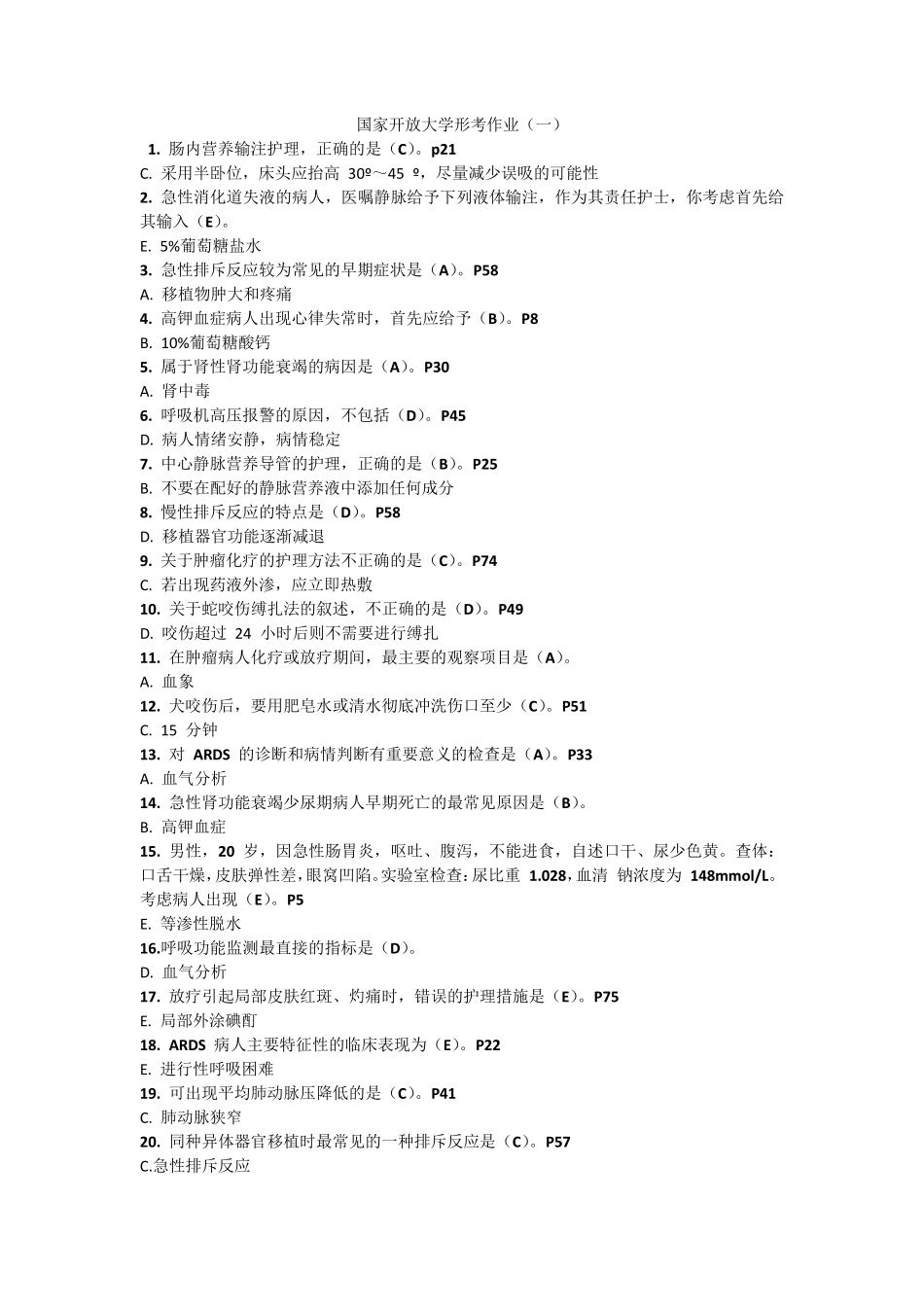 国家开放大学形考作业（一）

1. 肠内营养输注护理，正确的是（C）。p21

C. 采用半卧位，床头应抬高 30º～45 º，尽量减少误吸的可能性

2. 急性消化道失液的病人，医嘱静脉给予下列液体输注，作为其责任护士，你考虑首先给其输入（E）。

E. 5%葡萄糖盐水

3. 急性排斥反应较为常见的早期症状是（A）。P58

A. 移植物肿大和疼痛

4. 高钾血症病人出现心律失常时，首先应给予（B）。P8

B. 10%葡萄糖酸钙

5. 属于肾性肾功能衰竭的病因是（A）。P30

A. 肾中毒

6. 呼吸机高压报警的原因，不包括（D）。P45

D. 病人情绪安静，病情稳定

7. 中心静脉营养导管的护理，正确的是（B）。P25

B. 不要在配好的静脉营养液中添加任何成分

8. 慢性排斥反应的特点是（D）。P58

D. 移植器官功能逐渐减退

9. 关于肿瘤化疗的护理方法不正确的是（C）。P74

C. 若出现药液外渗，应立即热敷

10. 关于蛇咬伤缚扎法的叙述，不正确的是（D）。P49

D. 咬伤超过 24 小时后则不需要进行缚扎

11. 在肿瘤病人化疗或放疗期间，最主要的观察项目是（A）。

A. 血象

12. 犬咬伤后，要用肥皂水或清水彻底冲洗伤口至少（C）。P51

C. 15 分钟

13. 对 ARDS 的诊断和病情判断有重要意义的检查是（A）。P33

A. 血气分析

14. 急性肾功能衰竭少尿期病人早期死亡的最常见原因是（B）。

B. 高钾血症

15. 男性，20 岁，因急性肠胃炎，呕吐、腹泻，不能进食，自述口干、尿少色黄。查体：口舌干燥，皮肤弹性差，眼窝凹陷。实验室检查：尿比重 1.028，血清 钠浓度为 148mmol/L。考虑病人出现（E）。P5

E. 等渗性脱水

16.呼吸功能监测最直接的指标是（D）。

D. 血气分析

17. 放疗引起局部皮肤红斑、灼痛时，错误的护理措施是（E）。P75

E. 局部外涂碘酊

18. ARDS 病人主要特征性的临床表现为（E）。P22

E. 进行性呼吸困难

19. 可出现平均肺动脉压降低的是（C）。P41

C. 肺动脉狭窄

20. 同种异体器官移植时最常见的一种排斥反应是（C）。P57

C.急性排斥反应